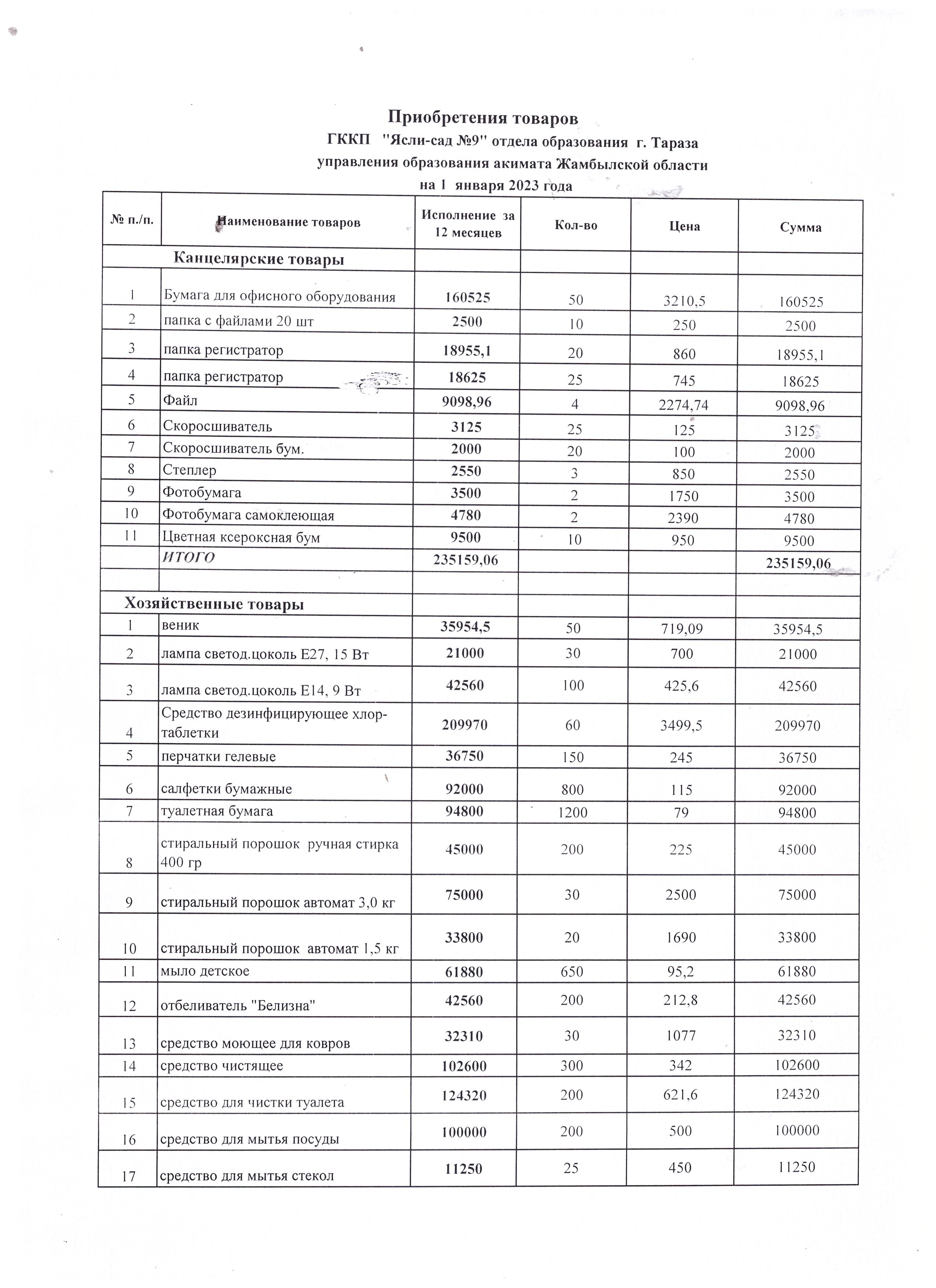 Приобретения товаров
ГККП "Ясли-сад №9" отдела образования г. Тараза
управления образования акимата Жамбылской области
на 1 января 2023 года

| № п./п. | Наименование товаров | Исполнение за 12 месяцев | Кол-во | Цена | Сумма |
|---|---|---|---|---|---|
| | Канцелярские товары | | | | |
| 1 | Бумага для офисного оборудования | 160525 | 50 | 3210,5 | 160525 |
| 2 | папка с файлами 20 шт | 2500 | 10 | 250 | 2500 |
| 3 | папка регистратор | 18955,1 | 20 | 860 | 18955,1 |
| 4 | папка регистратор | 18625 | 25 | 745 | 18625 |
| 5 | Файл | 9098,96 | 4 | 2274,74 | 9098,96 |
| 6 | Скоросшиватель | 3125 | 25 | 125 | 3125 |
| 7 | Скоросшиватель бум. | 2000 | 20 | 100 | 2000 |
| 8 | Степлер | 2550 | 3 | 850 | 2550 |
| 9 | Фотобумага | 3500 | 2 | 1750 | 3500 |
| 10 | Фотобумага самоклеющая | 4780 | 2 | 2390 | 4780 |
| 11 | Цветная ксероксная бум | 9500 | 10 | 950 | 9500 |
| | ИТОГО | 235159,06 | | | 235159,06 |
| | | | | | |
| | Хозяйственные товары | | | | |
| 1 | веник | 35954,5 | 50 | 719,09 | 35954,5 |
| 2 | лампа светод.цоколь Е27, 15 Вт | 21000 | 30 | 700 | 21000 |
| 3 | лампа светод.цоколь Е14, 9 Вт | 42560 | 100 | 425,6 | 42560 |
| 4 | Средство дезинфицирующее хлор-таблетки | 209970 | 60 | 3499,5 | 209970 |
| 5 | перчатки гелевые | 36750 | 150 | 245 | 36750 |
| 6 | салфетки бумажные | 92000 | 800 | 115 | 92000 |
| 7 | туалетная бумага | 94800 | 1200 | 79 | 94800 |
| 8 | стиральный порошок ручная стирка 400 гр | 45000 | 200 | 225 | 45000 |
| 9 | стиральный порошок автомат 3,0 кг | 75000 | 30 | 2500 | 75000 |
| 10 | стиральный порошок автомат 1,5 кг | 33800 | 20 | 1690 | 33800 |
| 11 | мыло детское | 61880 | 650 | 95,2 | 61880 |
| 12 | отбеливатель "Белизна" | 42560 | 200 | 212,8 | 42560 |
| 13 | средство моющее для ковров | 32310 | 30 | 1077 | 32310 |
| 14 | средство чистящее | 102600 | 300 | 342 | 102600 |
| 15 | средство для чистки туалета | 124320 | 200 | 621,6 | 124320 |
| 16 | средство для мытья посуды | 100000 | 200 | 500 | 100000 |
| 17 | средство для мытья стекол | 11250 | 25 | 450 | 11250 |